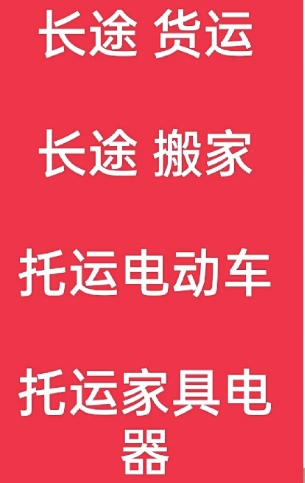 长途 货运

长途 搬家

托运电动车

托运家具电器